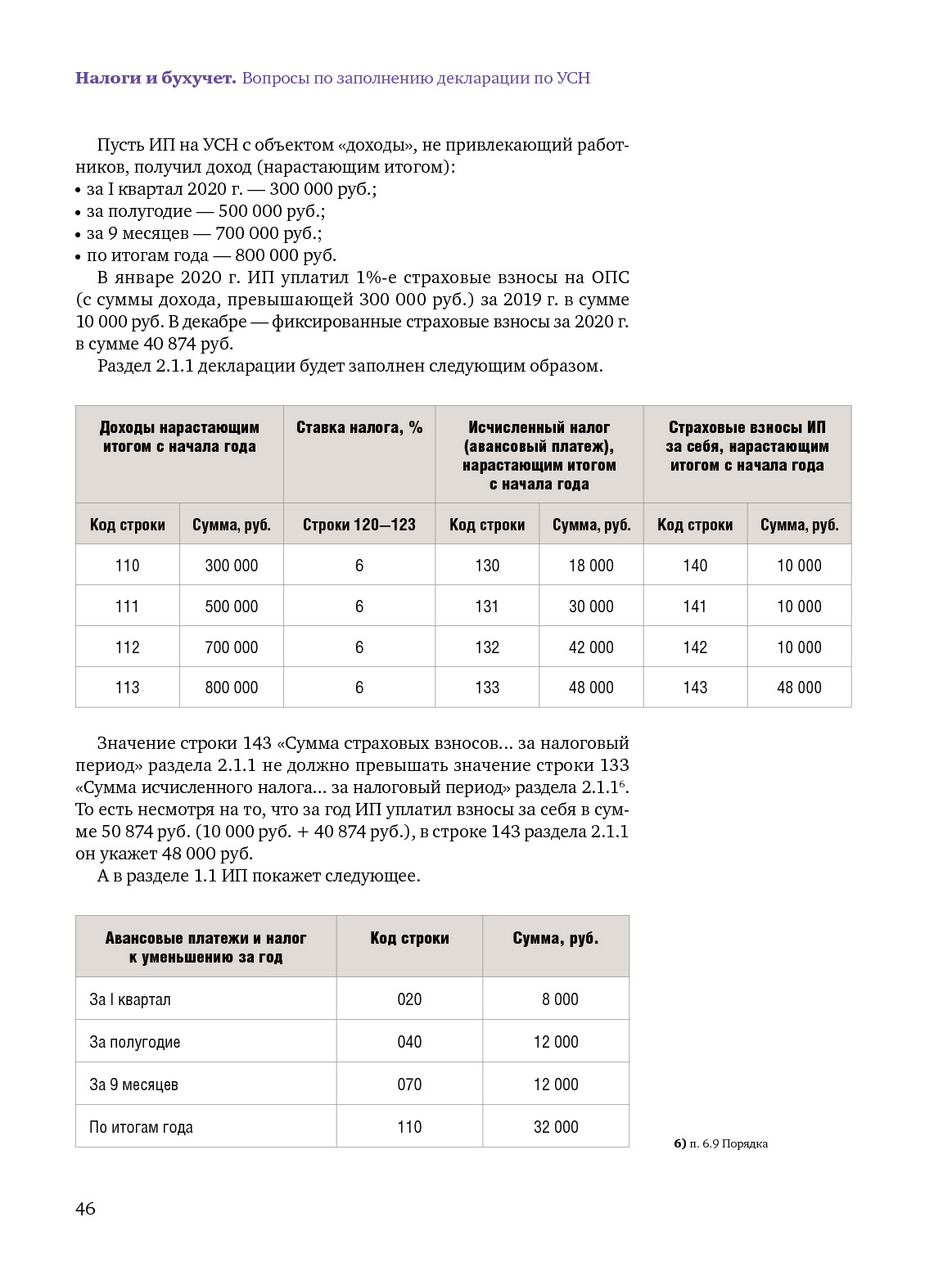 **Налоги и бухучет.** Вопросы по заполнению декларации по УСН

Пусть ИП на УСН с объектом «доходы», не привлекающий работников, получил доход (нарастающим итогом):
• за I квартал 2020 г. — 300 000 руб.;
• за полугодие — 500 000 руб.;
• за 9 месяцев — 700 000 руб.;
• по итогам года — 800 000 руб.

В январе 2020 г. ИП уплатил 1%-е страховые взносы на ОПС (с суммы дохода, превышающей 300 000 руб.) за 2019 г. в сумме 10 000 руб. В декабре — фиксированные страховые взносы за 2020 г. в сумме 40 874 руб.

Раздел 2.1.1 декларации будет заполнен следующим образом.

| Доходы нарастающим итогом с начала года | | Ставка налога, % | Исчисленный налог (авансовый платеж), нарастающим итогом с начала года | | Страховые взносы ИП за себя, нарастающим итогом с начала года | |
|---|---|---|---|---|---|---|
| Код строки | Сумма, руб. | Строки 120—123 | Код строки | Сумма, руб. | Код строки | Сумма, руб. |
| 110 | 300 000 | 6 | 130 | 18 000 | 140 | 10 000 |
| 111 | 500 000 | 6 | 131 | 30 000 | 141 | 10 000 |
| 112 | 700 000 | 6 | 132 | 42 000 | 142 | 10 000 |
| 113 | 800 000 | 6 | 133 | 48 000 | 143 | 48 000 |

Значение строки 143 «Сумма страховых взносов... за налоговый период» раздела 2.1.1 не должно превышать значение строки 133 «Сумма исчисленного налога... за налоговый период» раздела 2.1.1$^6$. То есть несмотря на то, что за год ИП уплатил взносы за себя в сумме 50 874 руб. (10 000 руб. + 40 874 руб.), в строке 143 раздела 2.1.1 он укажет 48 000 руб.

А в разделе 1.1 ИП покажет следующее.

| Авансовые платежи и налог к уменьшению за год | Код строки | Сумма, руб. |
|---|---|---|
| За I квартал | 020 | 8 000 |
| За полугодие | 040 | 12 000 |
| За 9 месяцев | 070 | 12 000 |
| По итогам года | 110 | 32 000 |

**6)** п. 6.9 Порядка

46